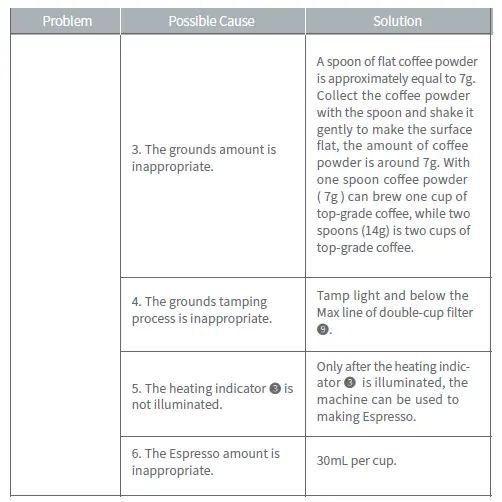 | Problem | Possible Cause | Solution |
|---|---|---|
| | 3. The grounds amount is inappropriate. | A spoon of flat coffee powder is approximately equal to 7g. Collect the coffee powder with the spoon and shake it gently to make the surface flat, the amount of coffee powder is around 7g. With one spoon coffee powder ( 7g ) can brew one cup of top-grade coffee, while two spoons (14g) is two cups of top-grade coffee. |
| | 4. The grounds tamping process is inappropriate. | Tamp light and below the Max line of double-cup filter ❾. |
| | 5. The heating indicator ❸ is not illuminated. | Only after the heating indicator ❸ is illuminated, the machine can be used to making Espresso. |
| | 6. The Espresso amount is inappropriate. | 30mL per cup. |